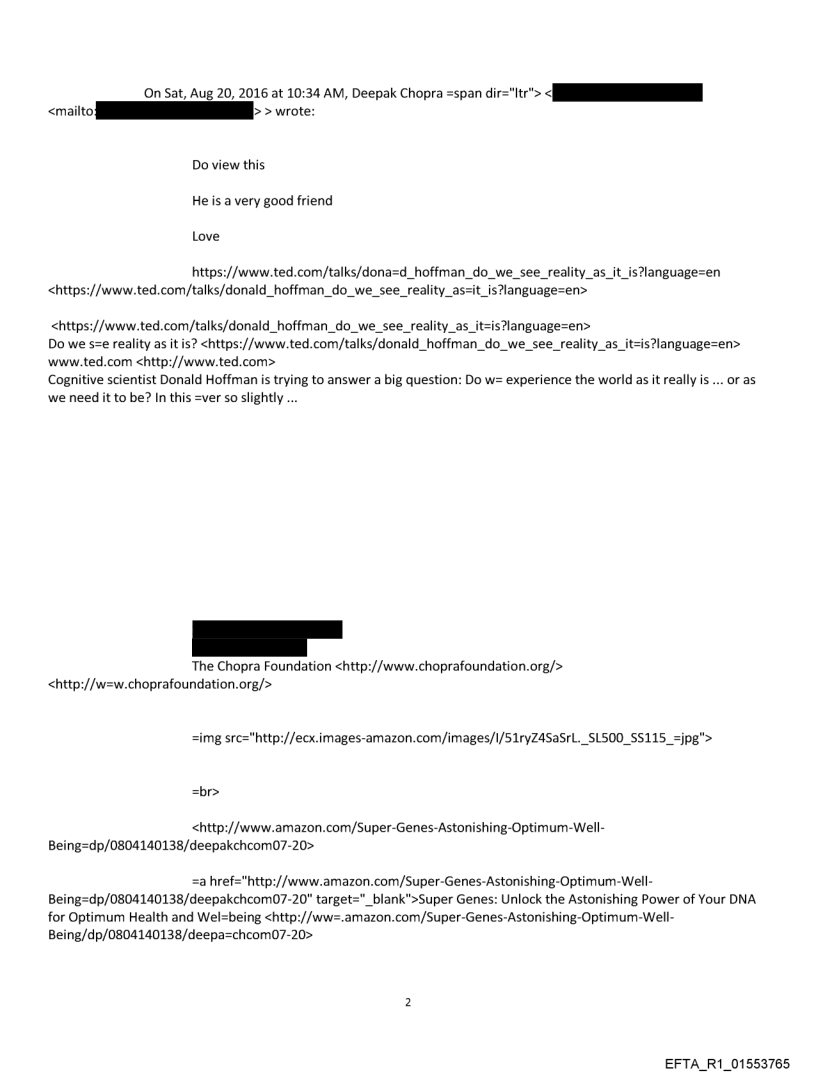 On Sat, Aug 20, 2016 at 10:34 AM, Deepak Chopra =span dir="ltr"> < <mailto: > > wrote:

Do view this

He is a very good friend

Love

https://www.ted.com/talks/dona=d_hoffman_do_we_see_reality_as_it_is?language=en <https://www.ted.com/talks/donald_hoffman_do_we_see_reality_as=it_is?language=en>

<https://www.ted.com/talks/donald_hoffman_do_we_see_reality_as_it=is?language=en>
Do we s=e reality as it is? <https://www.ted.com/talks/donald_hoffman_do_we_see_reality_as_it=is?language=en>
www.ted.com <http://www.ted.com>
Cognitive scientist Donald Hoffman is trying to answer a big question: Do w= experience the world as it really is ... or as we need it to be? In this =ver so slightly ...

The Chopra Foundation <http://www.choprafoundation.org/> <http://w=w.choprafoundation.org/>

=img src="http://ecx.images-amazon.com/images/I/51ryZ4SaSrL._SL500_SS115_=jpg">

=br>

<http://www.amazon.com/Super-Genes-Astonishing-Optimum-Well-Being=dp/0804140138/deepakchcom07-20>

=a href="http://www.amazon.com/Super-Genes-Astonishing-Optimum-Well-Being=dp/0804140138/deepakchcom07-20" target="_blank">Super Genes: Unlock the Astonishing Power of Your DNA for Optimum Health and Wel=being <http://ww=.amazon.com/Super-Genes-Astonishing-Optimum-Well-Being/dp/0804140138/deepa=chcom07-20>

2

EFTA_R1_01553765